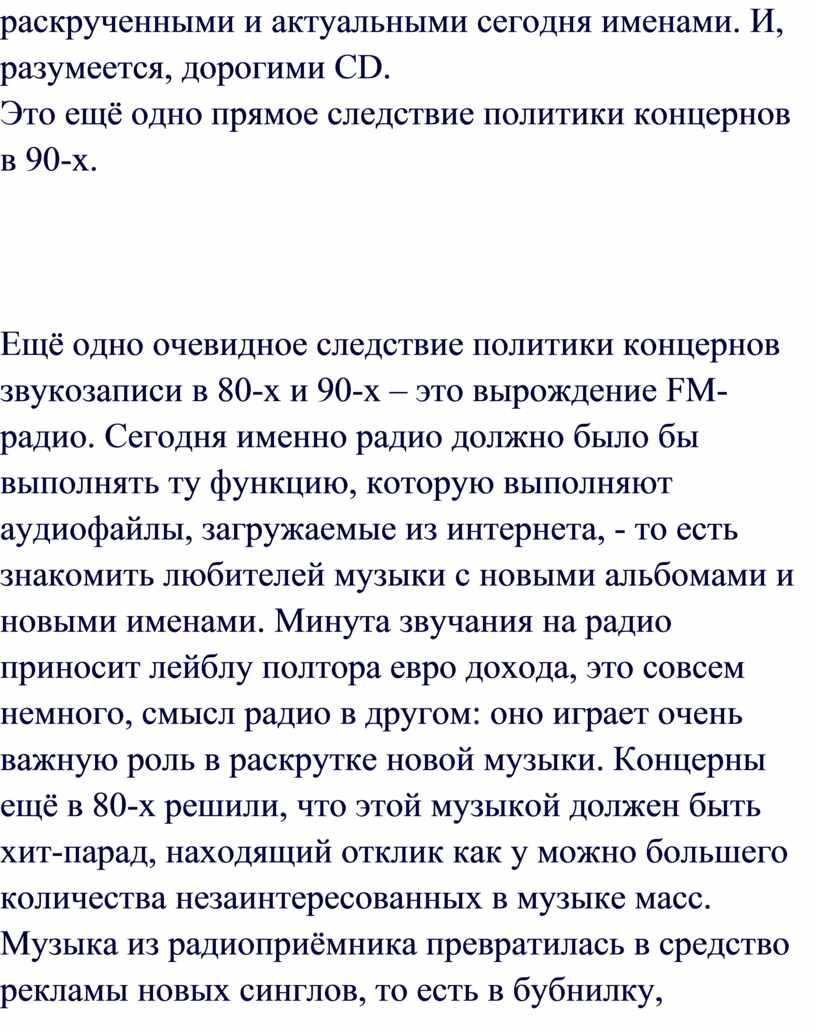 раскрученными и актуальными сегодня именами. И, разумеется, дорогими CD.
Это ещё одно прямое следствие политики концернов в 90-х.

Ещё одно очевидное следствие политики концернов звукозаписи в 80-х и 90-х – это вырождение FM-радио. Сегодня именно радио должно было бы выполнять ту функцию, которую выполняют аудиофайлы, загружаемые из интернета, - то есть знакомить любителей музыки с новыми альбомами и новыми именами. Минута звучания на радио приносит лейблу полтора евро дохода, это совсем немного, смысл радио в другом: оно играет очень важную роль в раскрутке новой музыки. Концерны ещё в 80-х решили, что этой музыкой должен быть хит-парад, находящий отклик как у можно большего количества незаинтересованных в музыке масс. Музыка из радиоприёмника превратилась в средство рекламы новых синглов, то есть в бубнилку,